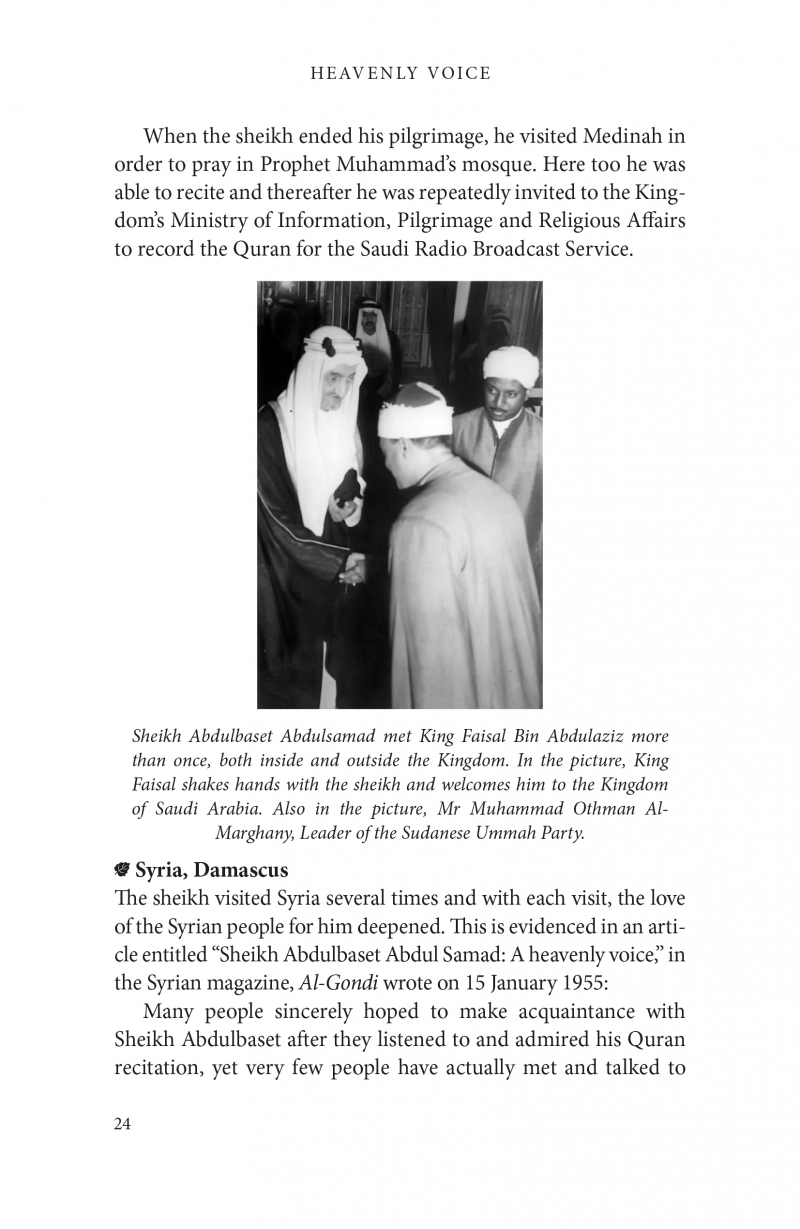 HEAVENLY VOICE

When the sheikh ended his pilgrimage, he visited Medinah in order to pray in Prophet Muhammad's mosque. Here too he was able to recite and thereafter he was repeatedly invited to the Kingdom's Ministry of Information, Pilgrimage and Religious Affairs to record the Quran for the Saudi Radio Broadcast Service.

Sheikh Abdulbaset Abdulsamad met King Faisal Bin Abdulaziz more than once, both inside and outside the Kingdom. In the picture, King Faisal shakes hands with the sheikh and welcomes him to the Kingdom of Saudi Arabia. Also in the picture, Mr Muhammad Othman Al-Marghany, Leader of the Sudanese Ummah Party.

Syria, Damascus
The sheikh visited Syria several times and with each visit, the love of the Syrian people for him deepened. This is evidenced in an article entitled "Sheikh Abdulbaset Abdul Samad: A heavenly voice," in the Syrian magazine, Al-Gondi wrote on 15 January 1955:

Many people sincerely hoped to make acquaintance with Sheikh Abdulbaset after they listened to and admired his Quran recitation, yet very few people have actually met and talked to

24